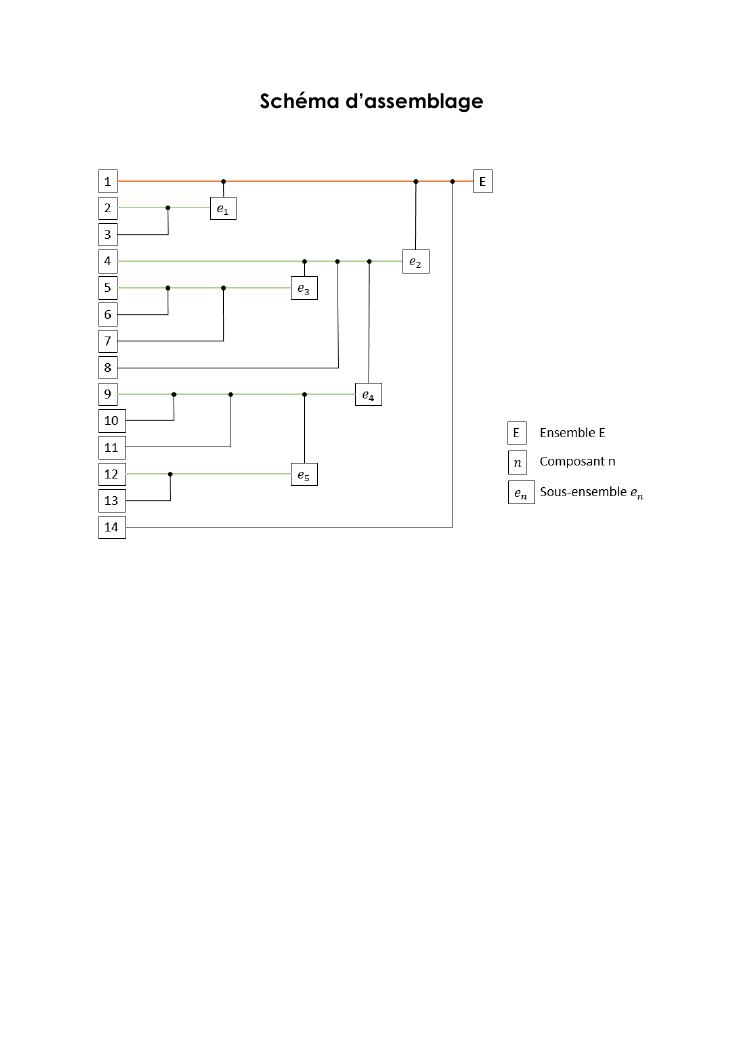 Schéma d'assemblage

1
E
2
$e_1$
3
4
$e_2$
5
$e_3$
6
7
8
9
$e_4$
10
11
12
$e_5$
13
14

E Ensemble E
$n$ Composant n
$e_n$ Sous-ensemble $e_n$